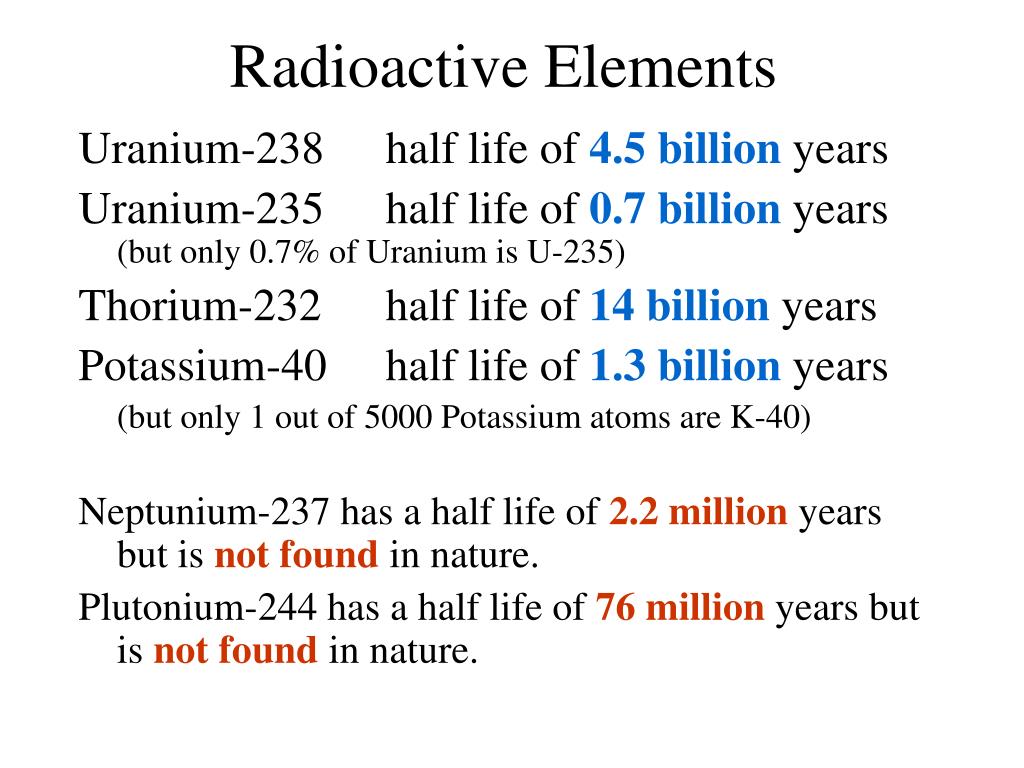 Radioactive Elements

Uranium-238 half life of 4.5 billion years

Uranium-235 half life of 0.7 billion years
(but only 0.7% of Uranium is U-235)

Thorium-232 half life of 14 billion years

Potassium-40 half life of 1.3 billion years
(but only 1 out of 5000 Potassium atoms are K-40)

Neptunium-237 has a half life of 2.2 million years but is not found in nature.

Plutonium-244 has a half life of 76 million years but is not found in nature.